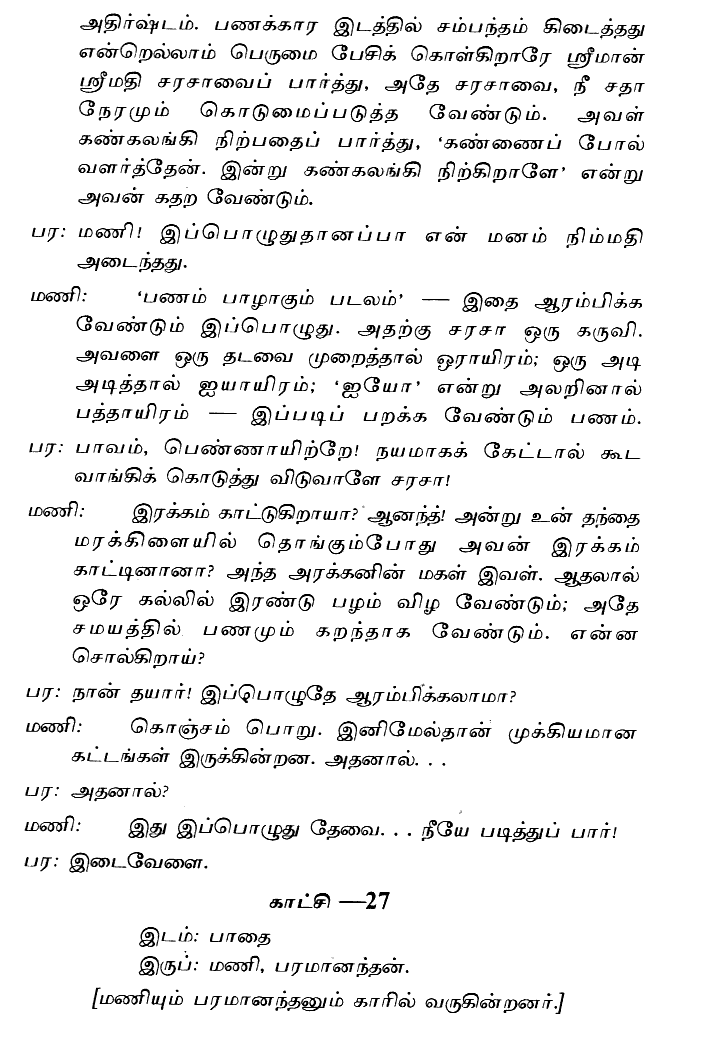 அதிர்ஷ்டம். பணக்கார இடத்தில் சம்பந்தம் கிடைத்தது என்றெல்லாம் பெருமை பேசிக் கொள்கிறாரே ஸ்ரீமான் ஸ்ரீமதி சரசாவைப் பார்த்து, அதே சரசாவை, நீ சதா நேரமும் கொடுமைப்படுத்த வேண்டும். அவள் கண்கலங்கி நிற்பதைப் பார்த்து, 'கண்ணைப் போல் வளர்த்தேன். இன்று கண்கலங்கி நிற்கிறாளே' என்று அவன் கதற வேண்டும்.

பர: மணி! இப்பொழுதுதானப்பா என் மனம் நிம்மதி அடைந்தது.

மணி: 'பணம் பாழாகும் படலம்' — இதை ஆரம்பிக்க வேண்டும் இப்பொழுது. அதற்கு சரசா ஒரு கருவி. அவளை ஒரு தடவை முறைத்தால் ஓராயிரம்; ஒரு அடி அடித்தால் ஐயாயிரம்; 'ஐயோ' என்று அலறினால் பத்தாயிரம் — இப்படிப் பறக்க வேண்டும் பணம்.

பர: பாவம், பெண்ணாயிற்றே! நயமாகக் கேட்டால் கூட வாங்கிக் கொடுத்து விடுவாளே சரசா!

மணி: இரக்கம் காட்டுகிறாயா? ஆனந்த்! அன்று உன் தந்தை மரக்கிளையில் தொங்கும்போது அவன் இரக்கம் காட்டினானா? அந்த அரக்கனின் மகள் இவள். ஆதலால் ஒரே கல்லில் இரண்டு பழம் விழ வேண்டும்; அதே சமயத்தில் பணமும் கறந்தாக வேண்டும். என்ன சொல்கிறாய்?

பர: நான் தயார்! இப்பொழுதே ஆரம்பிக்கலாமா?

மணி: கொஞ்சம் பொறு. இனிமேல்தான் முக்கியமான கட்டங்கள் இருக்கின்றன. அதனால். . .

பர: அதனால்?

மணி: இது இப்பொழுது தேவை. . . நீயே படித்துப் பார்!

பர: இடைவேளை.

காட்சி —27

இடம்: பாதை
இருப்: மணி, பரமானந்தன்.

[மணியும் பரமானந்தனும் காரில் வருகின்றனர்.]